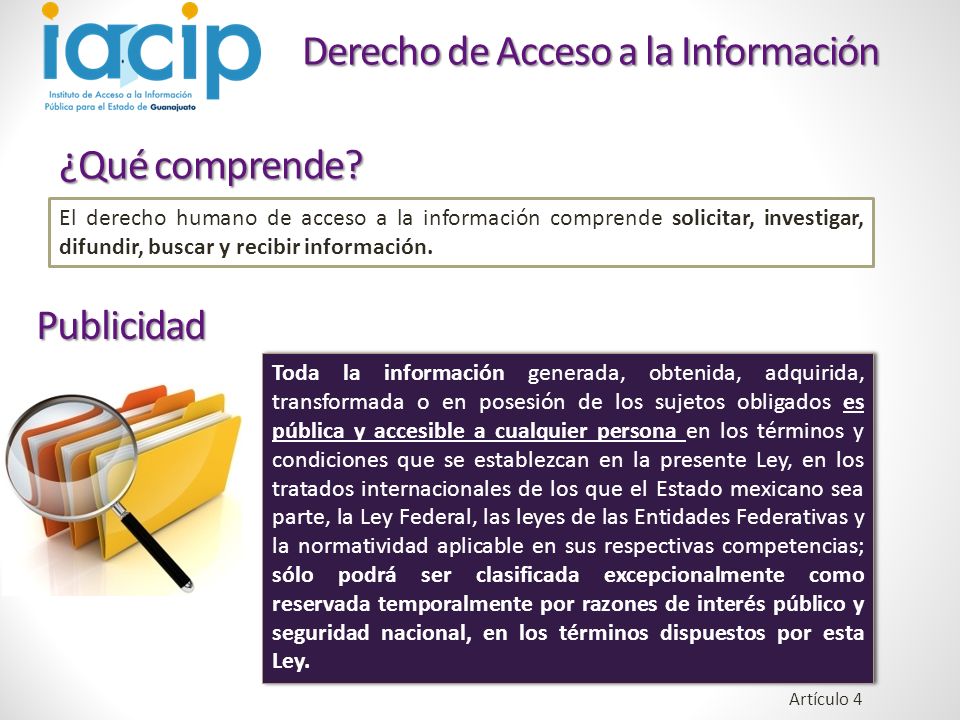 iacip
Instituto de Acceso a la Información Pública para el Estado de Guanajuato

Derecho de Acceso a la Información

¿Qué comprende?

El derecho humano de acceso a la información comprende solicitar, investigar, difundir, buscar y recibir información.

Publicidad

Toda la información generada, obtenida, adquirida, transformada o en posesión de los sujetos obligados es pública y accesible a cualquier persona en los términos y condiciones que se establezcan en la presente Ley, en los tratados internacionales de los que el Estado mexicano sea parte, la Ley Federal, las leyes de las Entidades Federativas y la normatividad aplicable en sus respectivas competencias; sólo podrá ser clasificada excepcionalmente como reservada temporalmente por razones de interés público y seguridad nacional, en los términos dispuestos por esta Ley.

Artículo 4